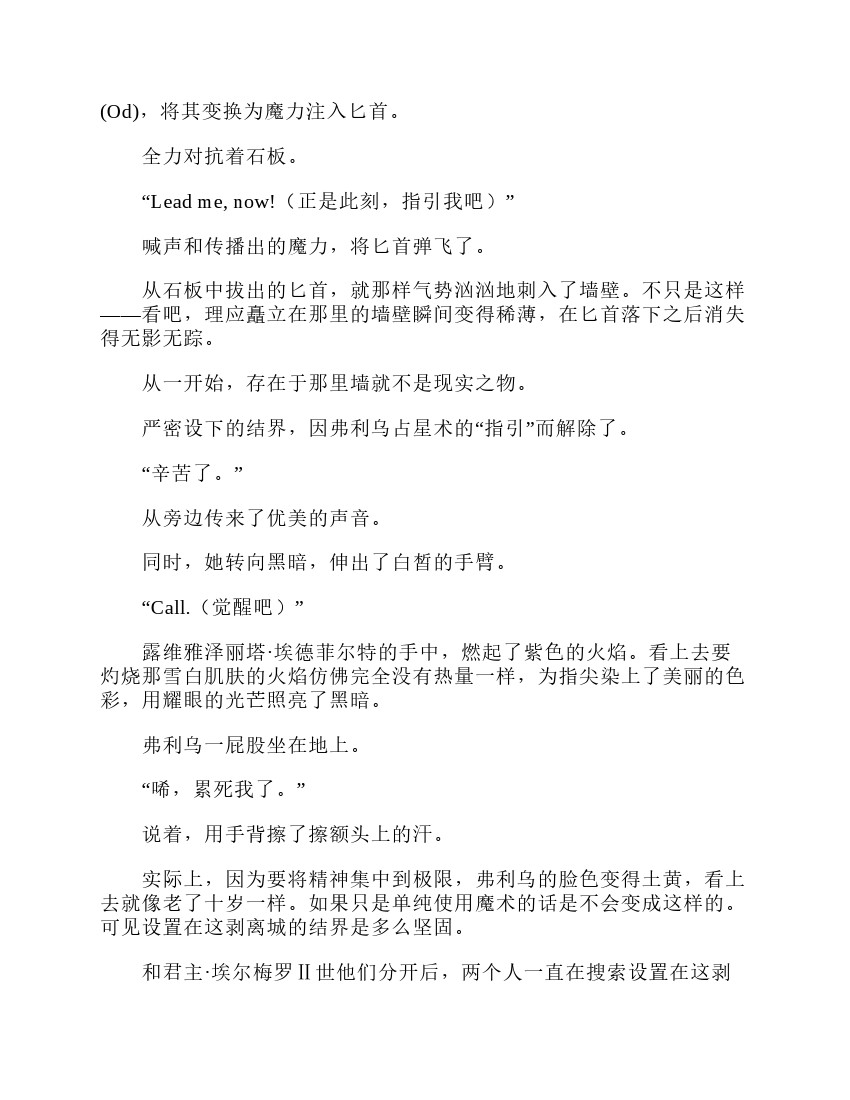 (Od)，将其变换为魔力注入匕首。

全力对抗着石板。

“Lead me, now!（正是此刻，指引我吧）”

喊声和传播出的魔力，将匕首弹飞了。

从石板中拔出的匕首，就那样气势汹汹地刺入了墙壁。不只是这样——看吧，理应矗立在那里的墙壁瞬间变得稀薄，在匕首落下之后消失得无影无踪。

从一开始，存在于那里墙就不是现实之物。

严密设下的结界，因弗利乌占星术的“指引”而解除了。

“辛苦了。”

从旁边传来了优美的声音。

同时，她转向黑暗，伸出了白皙的手臂。

“Call.（觉醒吧）”

露维雅泽丽塔·埃德菲尔特的手中，燃起了紫色的火焰。看上去要灼烧那雪白肌肤的火焰仿佛完全没有热量一样，为指尖染上了美丽的色彩，用耀眼的光芒照亮了黑暗。

弗利乌一屁股坐在地上。

“唏，累死我了。”

说着，用手背擦了擦额头上的汗。

实际上，因为要将精神集中到极限，弗利乌的脸色变得土黄，看上去就像老了十岁一样。如果只是单纯使用魔术的话是不会变成这样的。可见设置在这剥离城的结界是多么坚固。

和君主·埃尔梅罗Ⅱ世他们分开后，两个人一直在搜索设置在这剥